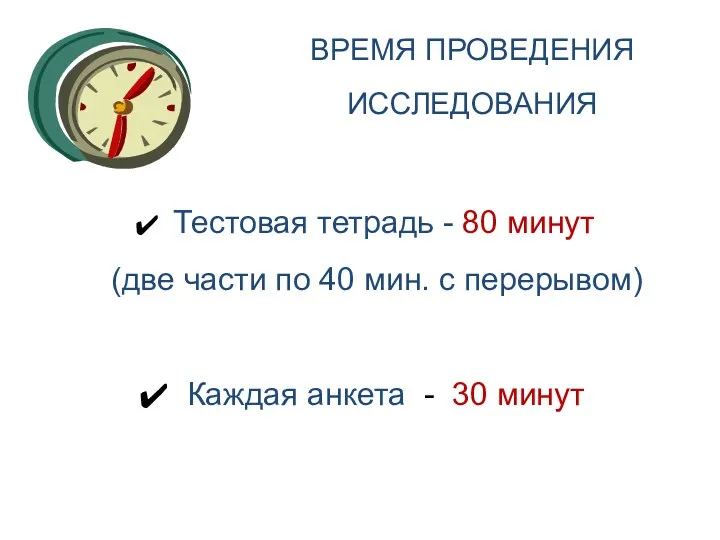 ВРЕМЯ ПРОВЕДЕНИЯ ИССЛЕДОВАНИЯ

✔ Тестовая тетрадь - 80 минут
(две части по 40 мин. с перерывом)

✔ Каждая анкета - 30 минут